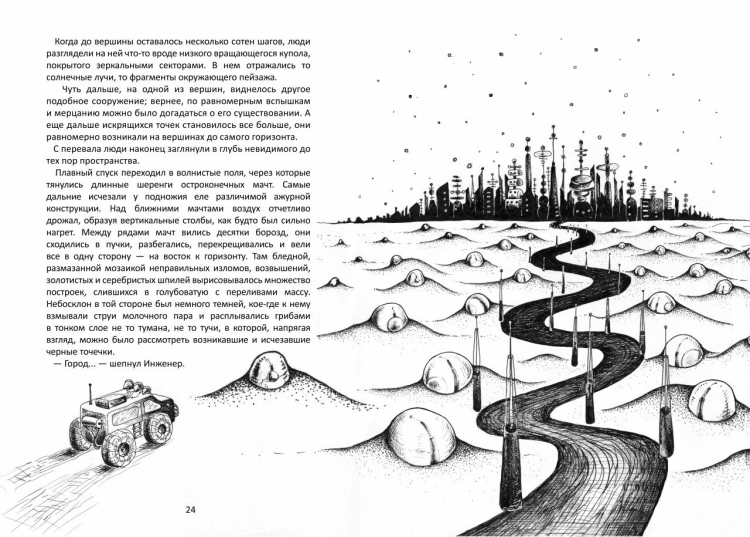 Когда до вершины оставалось несколько сотен шагов, люди разглядели на ней что-то вроде низкого вращающегося купола, покрытого зеркальными секторами. В нем отражались то солнечные лучи, то фрагменты окружающего пейзажа.

Чуть дальше, на одной из вершин, виднелось другое подобное сооружение; вернее, по равномерным вспышкам и мерцанию можно было догадаться о его существовании. А еще дальше искрящихся точек становилось все больше, они равномерно возникали на вершинах до самого горизонта.

С перевала люди наконец заглянули в глубь невидимого до тех пор пространства.

Плавный спуск переходил в волнистые поля, через которые тянулись длинные шеренги остроконечных мачт. Самые дальние исчезали у подножия еле различимой ажурной конструкции. Над ближними мачтами воздух отчетливо дрожал, образуя вертикальные столбы, как будто был сильно нагрет. Между рядами мачт вились десятки борозд, они сходились в пучки, разбегались, перекрещивались и вели все в одну сторону — на восток к горизонту. Там бледной, размазанной мозаикой неправильных изломов, возвышений, золотистых и серебристых шпилей вырисовывалось множество построек, слившихся в голубоватую с переливами массу. Небосклон в той стороне был немного темней, кое-где к нему взмывали струи молочного пара и расплывались грибами в тонком слое не то тумана, не то тучи, в которой, напрягая взгляд, можно было рассмотреть возникавшие и исчезавшие черные точечки.

— Город... — шепнул Инженер.

24